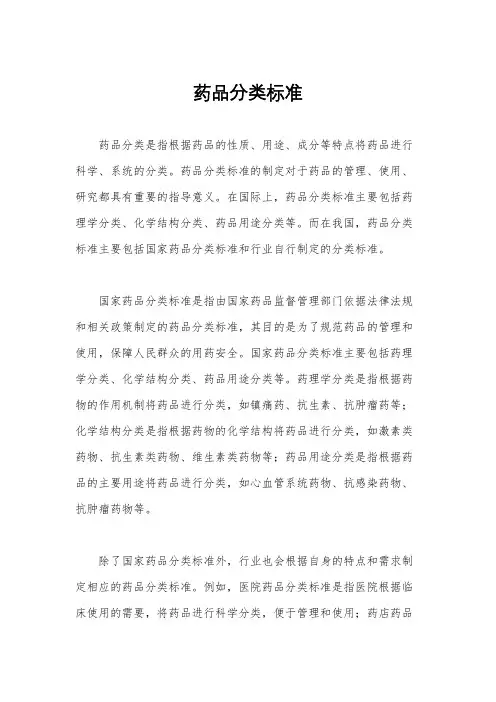 药品分类标准

药品分类是指根据药品的性质、用途、成分等特点将药品进行科学、系统的分类。药品分类标准的制定对于药品的管理、使用、研究都具有重要的指导意义。在国际上，药品分类标准主要包括药理学分类、化学结构分类、药品用途分类等。而在我国，药品分类标准主要包括国家药品分类标准和行业自行制定的分类标准。

国家药品分类标准是指由国家药品监督管理部门依据法律法规和相关政策制定的药品分类标准，其目的是为了规范药品的管理和使用，保障人民群众的用药安全。国家药品分类标准主要包括药理学分类、化学结构分类、药品用途分类等。药理学分类是指根据药物的作用机制将药品进行分类，如镇痛药、抗生素、抗肿瘤药等；化学结构分类是指根据药物的化学结构将药品进行分类，如激素类药物、抗生素类药物、维生素类药物等；药品用途分类是指根据药品的主要用途将药品进行分类，如心血管系统药物、抗感染药物、抗肿瘤药物等。

除了国家药品分类标准外，行业也会根据自身的特点和需求制定相应的药品分类标准。例如，医院药品分类标准是指医院根据临床使用的需要，将药品进行科学分类，便于管理和使用；药店药品